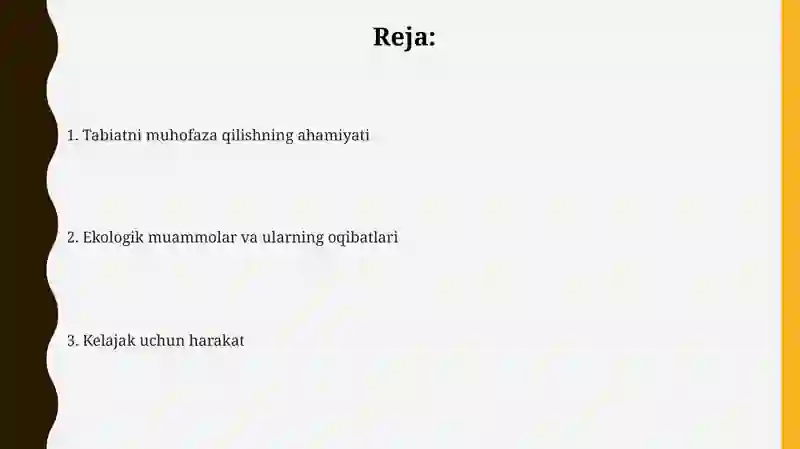 Reja:

1. Tabiatni muhofaza qilishning ahamiyati

2. Ekologik muammolar va ularning oqibatlari

3. Kelajak uchun harakat